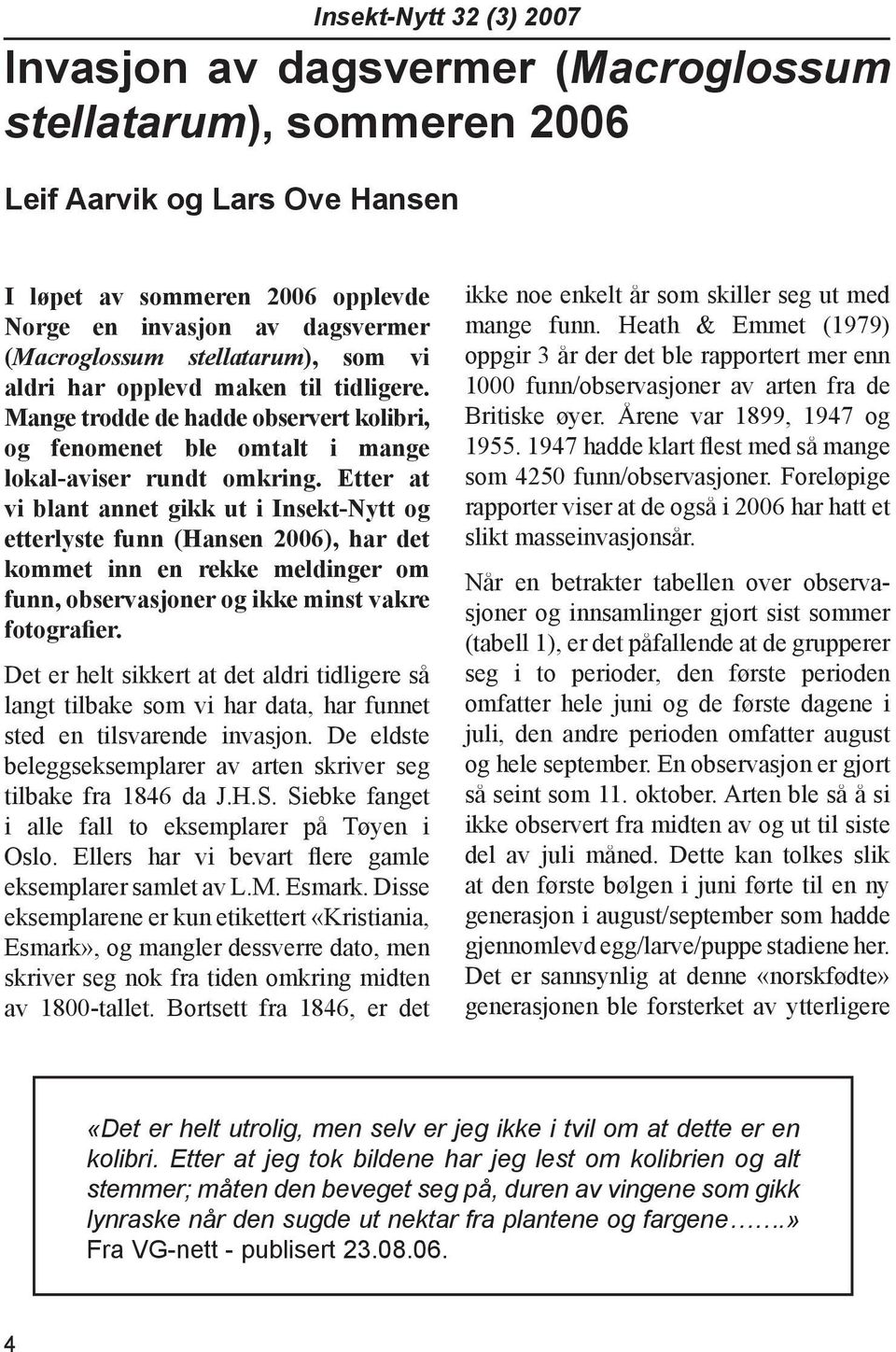 Insekt-Nytt 32 (3) 2007

Invasjon av dagsvermer (Macroglossum stellatarum), sommeren 2006

Leif Aarvik og Lars Ove Hansen

I løpet av sommeren 2006 opplevde Norge en invasjon av dagsvermer (Macroglossum stellatarum), som vi aldri har opplevd maken til tidligere. Mange trodde de hadde observert kolibri, og fenomenet ble omtalt i mange lokal-aviser rundt omkring. Etter at vi blant annet gikk ut i Insekt-Nytt og etterlyste funn (Hansen 2006), har det kommet inn en rekke meldinger om funn, observasjoner og ikke minst vakre fotografier.

Det er helt sikkert at det aldri tidligere så langt tilbake som vi har data, har funnet sted en tilsvarende invasjon. De eldste beleggseksemplarer av arten skriver seg tilbake fra 1846 da J.H.S. Siebke fanget i alle fall to eksemplarer på Tøyen i Oslo. Ellers har vi bevart flere gamle eksemplarer samlet av L.M. Esmark. Disse eksemplarene er kun etikettert «Kristiania, Esmark», og mangler dessverre dato, men skriver seg nok fra tiden omkring midten av 1800-tallet. Bortsett fra 1846, er det ikke noe enkelt år som skiller seg ut med mange funn. Heath & Emmet (1979) oppgir 3 år der det ble rapportert mer enn 1000 funn/observasjoner av arten fra de Britiske øyer. Årene var 1899, 1947 og 1955. 1947 hadde klart flest med så mange som 4250 funn/observasjoner. Foreløpige rapporter viser at de også i 2006 har hatt et slikt masseinvasjonsår.

Når en betrakter tabellen over observasjoner og innsamlinger gjort sist sommer (tabell 1), er det påfallende at de grupperer seg i to perioder, den første perioden omfatter hele juni og de første dagene i juli, den andre perioden omfatter august og hele september. En observasjon er gjort så seint som 11. oktober. Arten ble så å si ikke observert fra midten av og ut til siste del av juli måned. Dette kan tolkes slik at den første bølgen i juni førte til en ny generasjon i august/september som hadde gjennomlevd egg/larve/puppe stadiene her. Det er sannsynlig at denne «norskfødte» generasjonen ble forsterket av ytterligere

«Det er helt utrolig, men selv er jeg ikke i tvil om at dette er en kolibri. Etter at jeg tok bildene har jeg lest om kolibrien og alt stemmer; måten den beveget seg på, duren av vingene som gikk lynraske når den sugde ut nektar fra plantene og fargene…....»
Fra VG-nett - publisert 23.08.06.

4